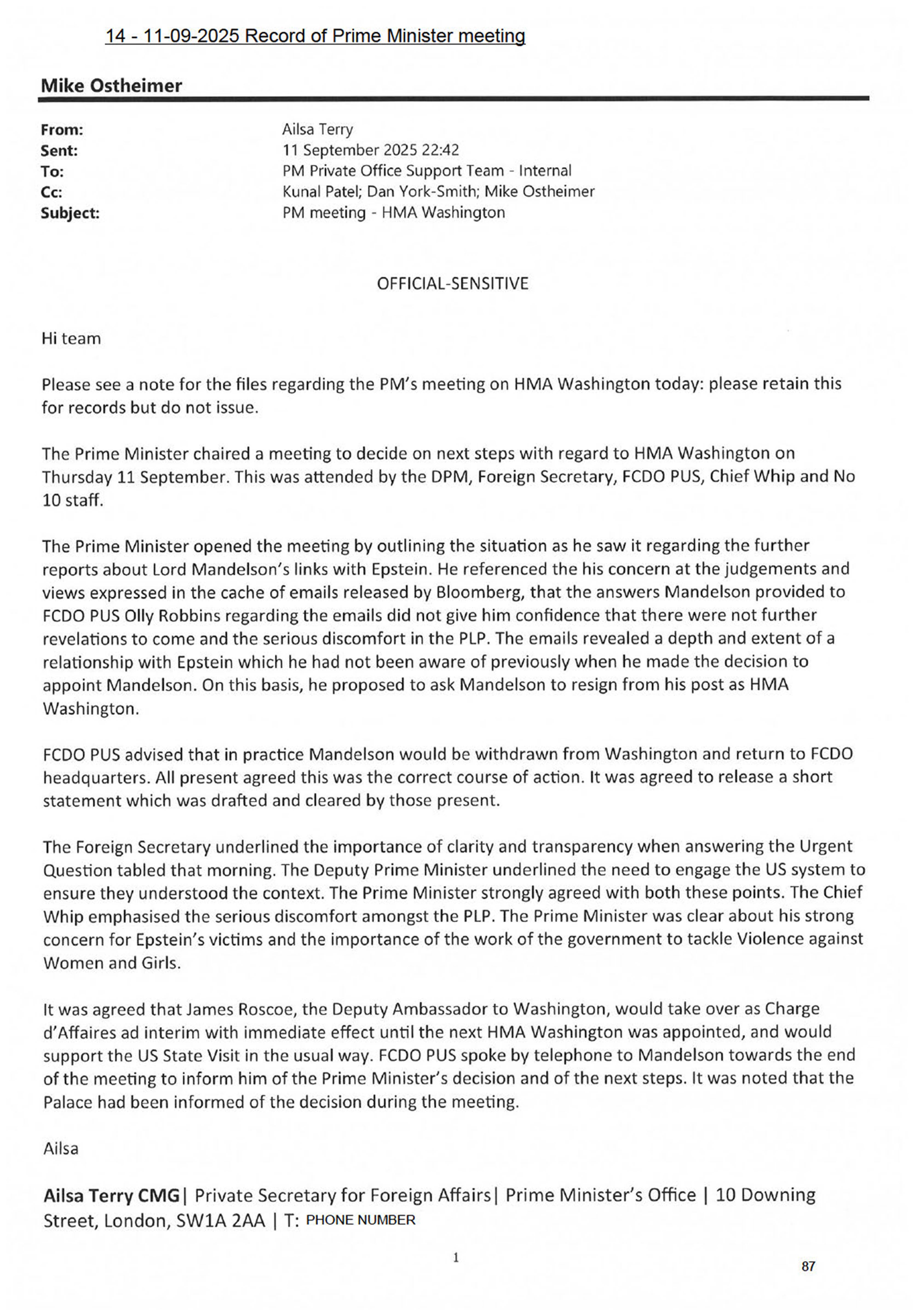 14 - 11-09-2025 Record of Prime Minister meeting

Mike Ostheimer

From: Ailsa Terry
Sent: 11 September 2025 22:42
To: PM Private Office Support Team - Internal
Cc: Kunal Patel; Dan York-Smith; Mike Ostheimer
Subject: PM meeting - HMA Washington

OFFICIAL-SENSITIVE

Hi team

Please see a note for the files regarding the PM's meeting on HMA Washington today: please retain this for records but do not issue.

The Prime Minister chaired a meeting to decide on next steps with regard to HMA Washington on Thursday 11 September. This was attended by the DPM, Foreign Secretary, FCDO PUS, Chief Whip and No 10 staff.

The Prime Minister opened the meeting by outlining the situation as he saw it regarding the further reports about Lord Mandelson's links with Epstein. He referenced the his concern at the judgements and views expressed in the cache of emails released by Bloomberg, that the answers Mandelson provided to FCDO PUS Olly Robbins regarding the emails did not give him confidence that there were not further revelations to come and the serious discomfort in the PLP. The emails revealed a depth and extent of a relationship with Epstein which he had not been aware of previously when he made the decision to appoint Mandelson. On this basis, he proposed to ask Mandelson to resign from his post as HMA Washington.

FCDO PUS advised that in practice Mandelson would be withdrawn from Washington and return to FCDO headquarters. All present agreed this was the correct course of action. It was agreed to release a short statement which was drafted and cleared by those present.

The Foreign Secretary underlined the importance of clarity and transparency when answering the Urgent Question tabled that morning. The Deputy Prime Minister underlined the need to engage the US system to ensure they understood the context. The Prime Minister strongly agreed with both these points. The Chief Whip emphasised the serious discomfort amongst the PLP. The Prime Minister was clear about his strong concern for Epstein's victims and the importance of the work of the government to tackle Violence against Women and Girls.

It was agreed that James Roscoe, the Deputy Ambassador to Washington, would take over as Charge d'Affaires ad interim with immediate effect until the next HMA Washington was appointed, and would support the US State Visit in the usual way. FCDO PUS spoke by telephone to Mandelson towards the end of the meeting to inform him of the Prime Minister's decision and of the next steps. It was noted that the Palace had been informed of the decision during the meeting.

Ailsa

Ailsa Terry CMG | Private Secretary for Foreign Affairs | Prime Minister's Office | 10 Downing Street, London, SW1A 2AA | T: PHONE NUMBER

1

87